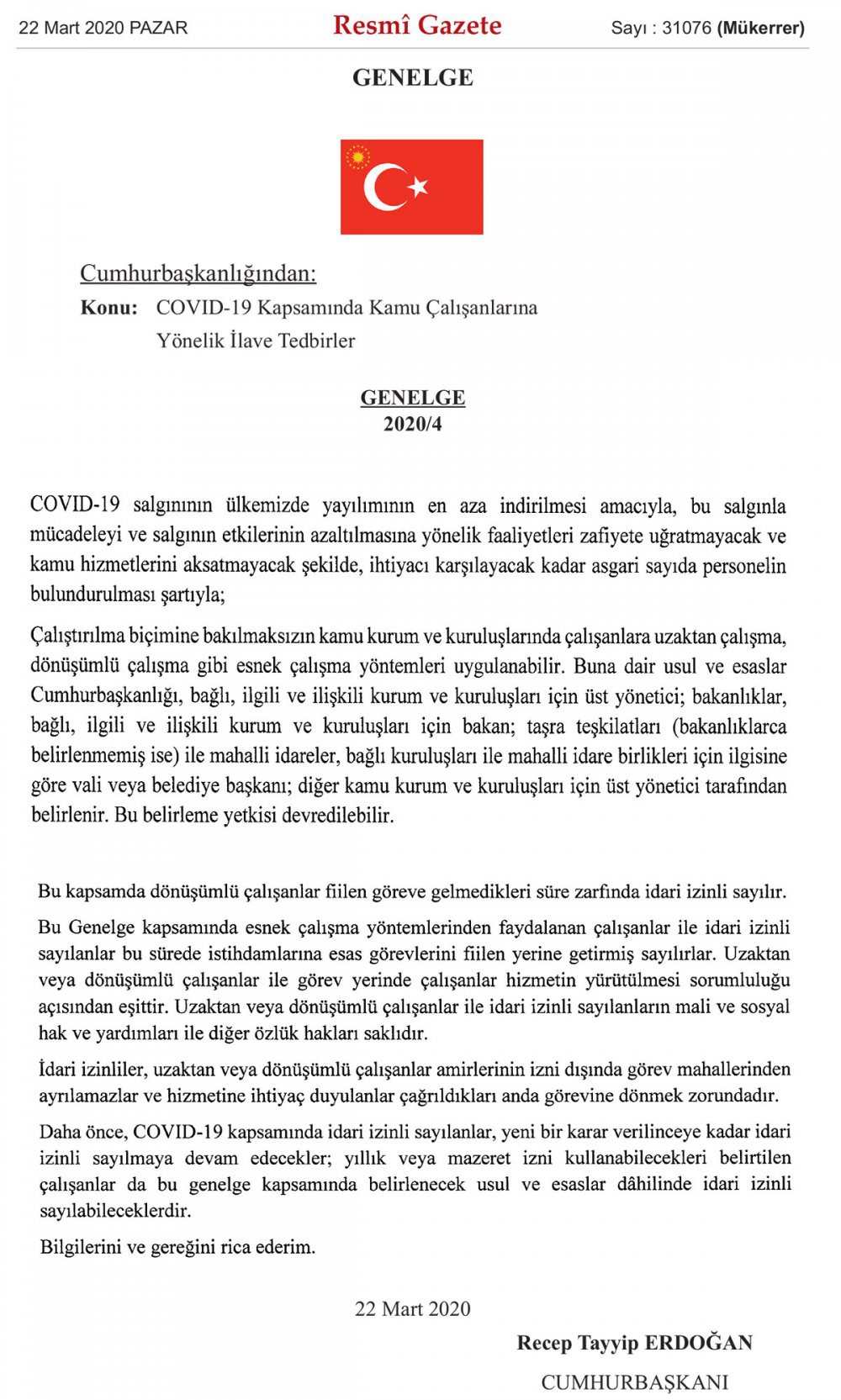 22 Mart 2020 PAZAR

Resmî Gazete

Sayı : 31076 (Mükerrer)

GENELGE

Cumhurbaşkanlığından:

Konu: COVID-19 Kapsamında Kamu Çalışanlarına Yönelik İlave Tedbirler

GENELGE
2020/4

COVID-19 salgınının ülkemizde yayılımının en aza indirilmesi amacıyla, bu salgınla mücadeleyi ve salgının etkilerinin azaltılmasına yönelik faaliyetleri zafiyete uğratmayacak ve kamu hizmetlerini aksatmayacak şekilde, ihtiyacı karşılayacak kadar asgari sayıda personelin bulundurulması şartıyla;

Çalıştırılma biçimine bakılmaksızın kamu kurum ve kuruluşlarında çalışanlara uzaktan çalışma, dönüşümlü çalışma gibi esnek çalışma yöntemleri uygulanabilir. Buna dair usul ve esaslar Cumhurbaşkanlığı, bağlı, ilgili ve ilişkili kurum ve kuruluşları için üst yönetici; bakanlıklar, bağlı, ilgili ve ilişkili kurum ve kuruluşları için bakan; taşra teşkilatları (bakanlıklarca belirlenmemiş ise) ile mahalli idareler, bağlı kuruluşları ile mahalli idare birlikleri için ilgisine göre vali veya belediye başkanı; diğer kamu kurum ve kuruluşları için üst yönetici tarafından belirlenir. Bu belirleme yetkisi devredilebilir.

Bu kapsamda dönüşümlü çalışanlar fiilen göreve gelmedikleri süre zarfında idari izinli sayılır.

Bu Genelge kapsamında esnek çalışma yöntemlerinden faydalanan çalışanlar ile idari izinli sayılanlar bu sürede istihdamlarına esas görevlerini fiilen yerine getirmiş sayılırlar. Uzaktan veya dönüşümlü çalışanlar ile görev yerinde çalışanlar hizmetin yürütülmesi sorumluluğu açısından eşittir. Uzaktan veya dönüşümlü çalışanlar ile idari izinli sayılanların mali ve sosyal hak ve yardımları ile diğer özlük hakları saklıdır.

İdari izinliler, uzaktan veya dönüşümlü çalışanlar amirlerinin izni dışında görev mahallerinden ayrılamazlar ve hizmetine ihtiyaç duyulanlar çağrıldıkları anda görevine dönmek zorundadır.

Daha önce, COVID-19 kapsamında idari izinli sayılanlar, yeni bir karar verilinceye kadar idari izinli sayılmaya devam edecekler; yıllık veya mazeret izni kullanabilecekleri belirtilen çalışanlar da bu genelge kapsamında belirlenecek usul ve esaslar dâhilinde idari izinli sayılabileceklerdir.

Bilgilerini ve gereğini rica ederim.

22 Mart 2020

Recep Tayyip ERDOĞAN
CUMHURBAŞKANI